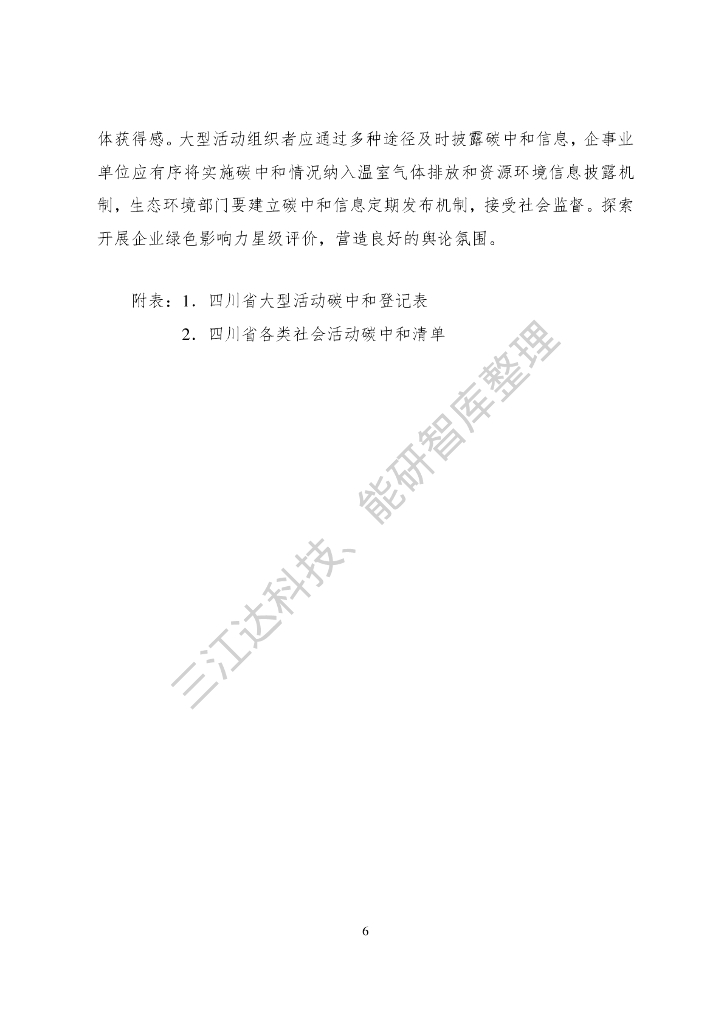 体获得感。大型活动组织者应通过多种途径及时披露碳中和信息，企事业单位应有序将实施碳中和情况纳入温室气体排放和资源环境信息披露机制，生态环境部门要建立碳中和信息定期发布机制，接受社会监督。探索开展企业绿色影响力星级评价，营造良好的舆论氛围。

附表：1．四川省大型活动碳中和登记表
2．四川省各类社会活动碳中和清单

三江达科技、能研智库整理

6